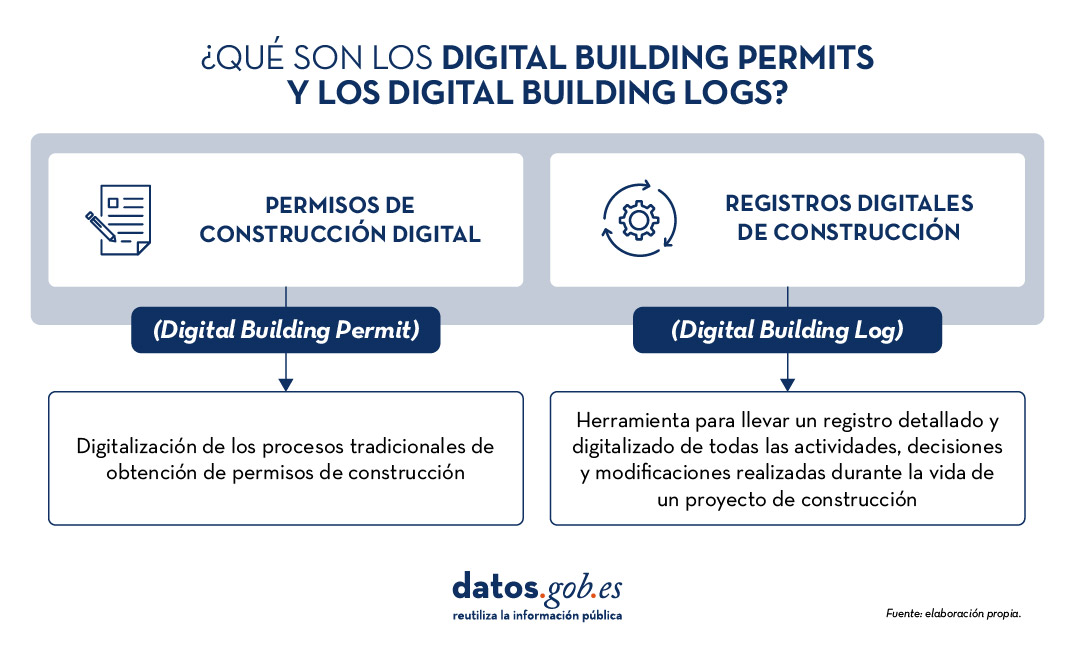 ¿QUÉ SON LOS DIGITAL BUILDING PERMITS Y LOS DIGITAL BUILDING LOGS?

PERMISOS DE CONSTRUCCIÓN DIGITAL

(Digital Building Permit)

Digitalización de los procesos tradicionales de obtención de permisos de construcción

REGISTROS DIGITALES DE CONSTRUCCIÓN

(Digital Building Log)

Herramienta para llevar un registro detallado y digitalizado de todas las actividades, decisiones y modificaciones realizadas durante la vida de un proyecto de construcción

datos.gob.es
reutiliza la información pública

Fuente: elaboración propia.